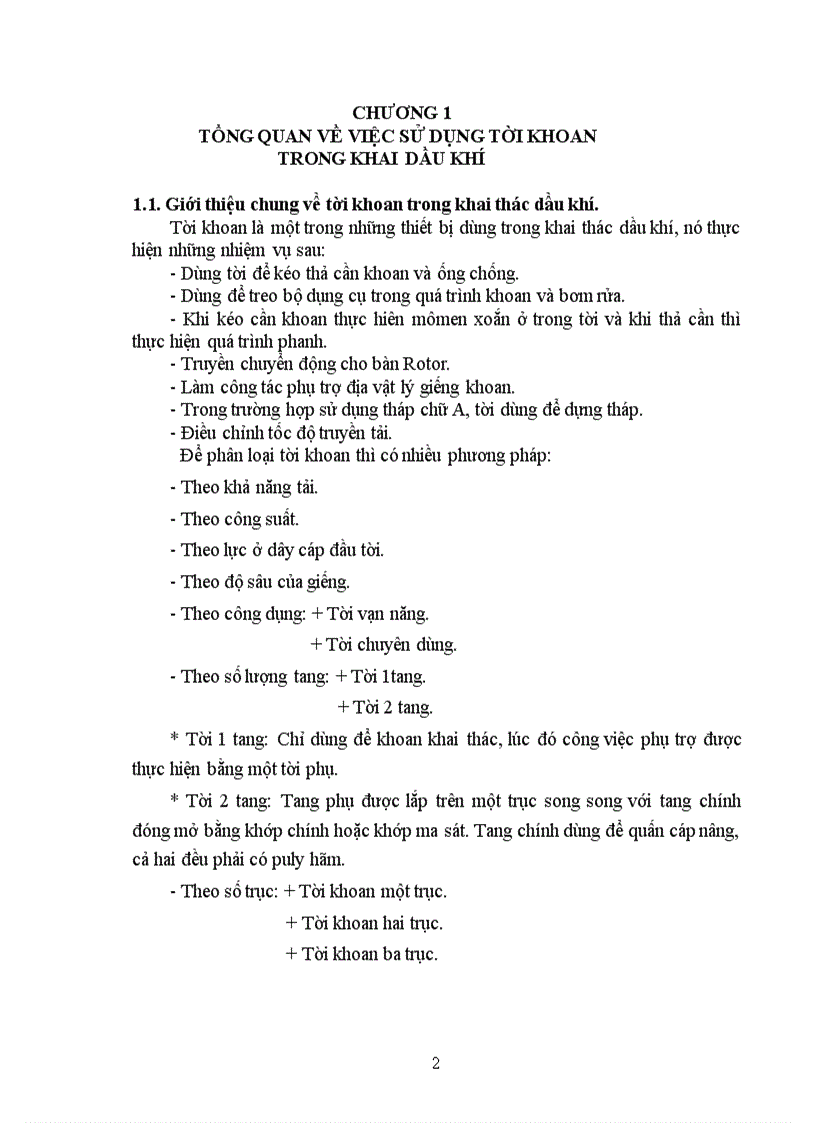 CHƯƠNG 1
TỔNG QUAN VỀ VIỆC SỬ DỤNG TỜI KHOAN
TRONG KHAI DẦU KHÍ

1.1. Giới thiệu chung về tời khoan trong khai thác dầu khí.

Tời khoan là một trong những thiết bị dùng trong khai thác dầu khí, nó thực hiện những nhiệm vụ sau:
- Dùng tời để kéo thả cần khoan và ống chống.
- Dùng để treo bộ dụng cụ trong quá trình khoan và bơm rửa.
- Khi kéo cần khoan thực hiên mômen xoắn ở trong tời và khi thả cần thì thực hiện quá trình phanh.
- Truyền chuyển động cho bàn Rotor.
- Làm công tác phụ trợ địa vật lý giếng khoan.
- Trong trường hợp sử dụng tháp chữ A, tời dùng để dựng tháp.
- Điều chỉnh tốc độ truyền tải.
Để phân loại tời khoan thì có nhiều phương pháp:

- Theo khả năng tải.

- Theo công suất.

- Theo lực ở dây cáp đầu tời.

- Theo độ sâu của giếng.

- Theo công dụng: + Tời vạn năng.

+ Tời chuyên dùng.

- Theo số lượng tang: + Tời 1tang.

+ Tời 2 tang.

* Tời 1 tang: Chỉ dùng để khoan khai thác, lúc đó công việc phụ trợ được thực hiện bằng một tời phụ.

* Tời 2 tang: Tang phụ được lắp trên một trục song song với tang chính đóng mở bằng khớp chính hoặc khớp ma sát. Tang chính dùng để quấn cáp nâng, cả hai đều phải có puly hãm.

- Theo số trục: + Tời khoan một trục.

+ Tời khoan hai trục.

+ Tời khoan ba trục.

2